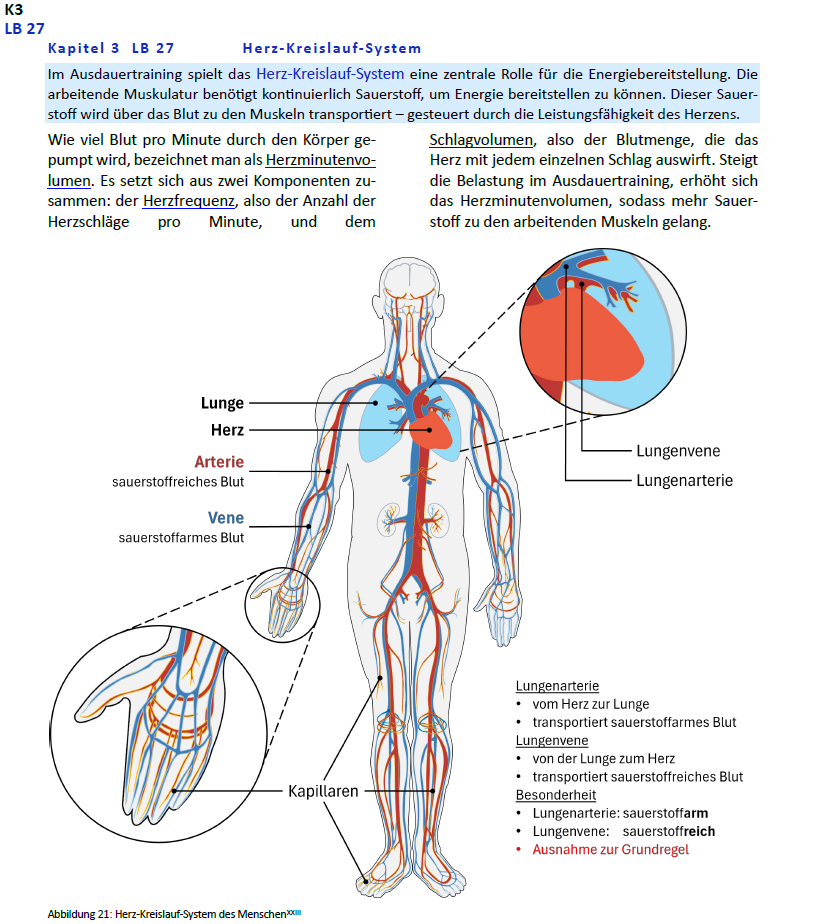 K3
LB 27

Kapitel 3 LB 27 Herz-Kreislauf-System

Im Ausdauertraining spielt das Herz-Kreislauf-System eine zentrale Rolle für die Energiebereitstellung. Die arbeitende Muskulatur benötigt kontinuierlich Sauerstoff, um Energie bereitstellen zu können. Dieser Sauerstoff wird über das Blut zu den Muskeln transportiert – gesteuert durch die Leistungsfähigkeit des Herzens.

Wie viel Blut pro Minute durch den Körper gepumpt wird, bezeichnet man als Herzminutenvolumen. Es setzt sich aus zwei Komponenten zusammen: der Herzfrequenz, also der Anzahl der Herzschläge pro Minute, und dem Schlagvolumen, also der Blutmenge, die das Herz mit jedem einzelnen Schlag auswirft. Steigt die Belastung im Ausdauertraining, erhöht sich das Herzminutenvolumen, sodass mehr Sauerstoff zu den arbeitenden Muskeln gelang.

Lunge
Herz
Arterie
sauerstoffreiches Blut
Vene
sauerstoffarmes Blut
Lungenvene
Lungenarterie
Kapillaren

Lungenarterie
• vom Herz zur Lunge
• transportiert sauerstoffarmes Blut
Lungenvene
• von der Lunge zum Herz
• transportiert sauerstoffreiches Blut
Besonderheit
• Lungenarterie: sauerstoffarm
• Lungenvene: sauerstoffreich
• Ausnahme zur Grundregel

Abbildung 21: Herz-Kreislauf-System des Menschen$^{XXIII}$